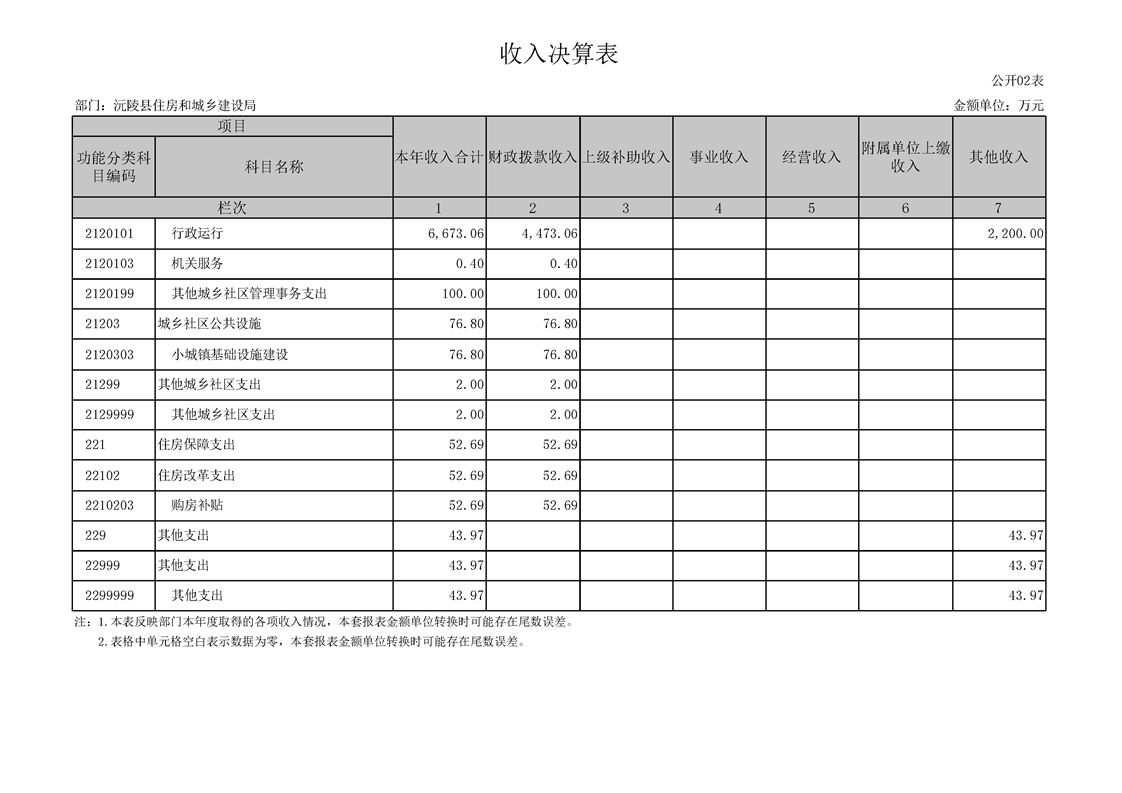 收入决算表

公开02表

部门：沅陵县住房和城乡建设局

金额单位：万元

| 项目 | | 本年收入合计 | 财政拨款收入 | 上级补助收入 | 事业收入 | 经营收入 | 附属单位上缴收入 | 其他收入 |
|---|---|---|---|---|---|---|---|---|
| 功能分类科目编码 | 科目名称 | | | | | | | |
| 栏次 | | 1 | 2 | 3 | 4 | 5 | 6 | 7 |
| 2120101 | 行政运行 | 6,673.06 | 4,473.06 | | | | | 2,200.00 |
| 2120103 | 机关服务 | 0.40 | 0.40 | | | | | |
| 2120199 | 其他城乡社区管理事务支出 | 100.00 | 100.00 | | | | | |
| 21203 | 城乡社区公共设施 | 76.80 | 76.80 | | | | | |
| 2120303 | 小城镇基础设施建设 | 76.80 | 76.80 | | | | | |
| 21299 | 其他城乡社区支出 | 2.00 | 2.00 | | | | | |
| 2129999 | 其他城乡社区支出 | 2.00 | 2.00 | | | | | |
| 221 | 住房保障支出 | 52.69 | 52.69 | | | | | |
| 22102 | 住房改革支出 | 52.69 | 52.69 | | | | | |
| 2210203 | 购房补贴 | 52.69 | 52.69 | | | | | |
| 229 | 其他支出 | 43.97 | | | | | | 43.97 |
| 22999 | 其他支出 | 43.97 | | | | | | 43.97 |
| 2299999 | 其他支出 | 43.97 | | | | | | 43.97 |

注：1.本表反映部门本年度取得的各项收入情况，本套报表金额单位转换时可能存在尾数误差。

2.表格中单元格空白表示数据为零，本套报表金额单位转换时可能存在尾数误差。